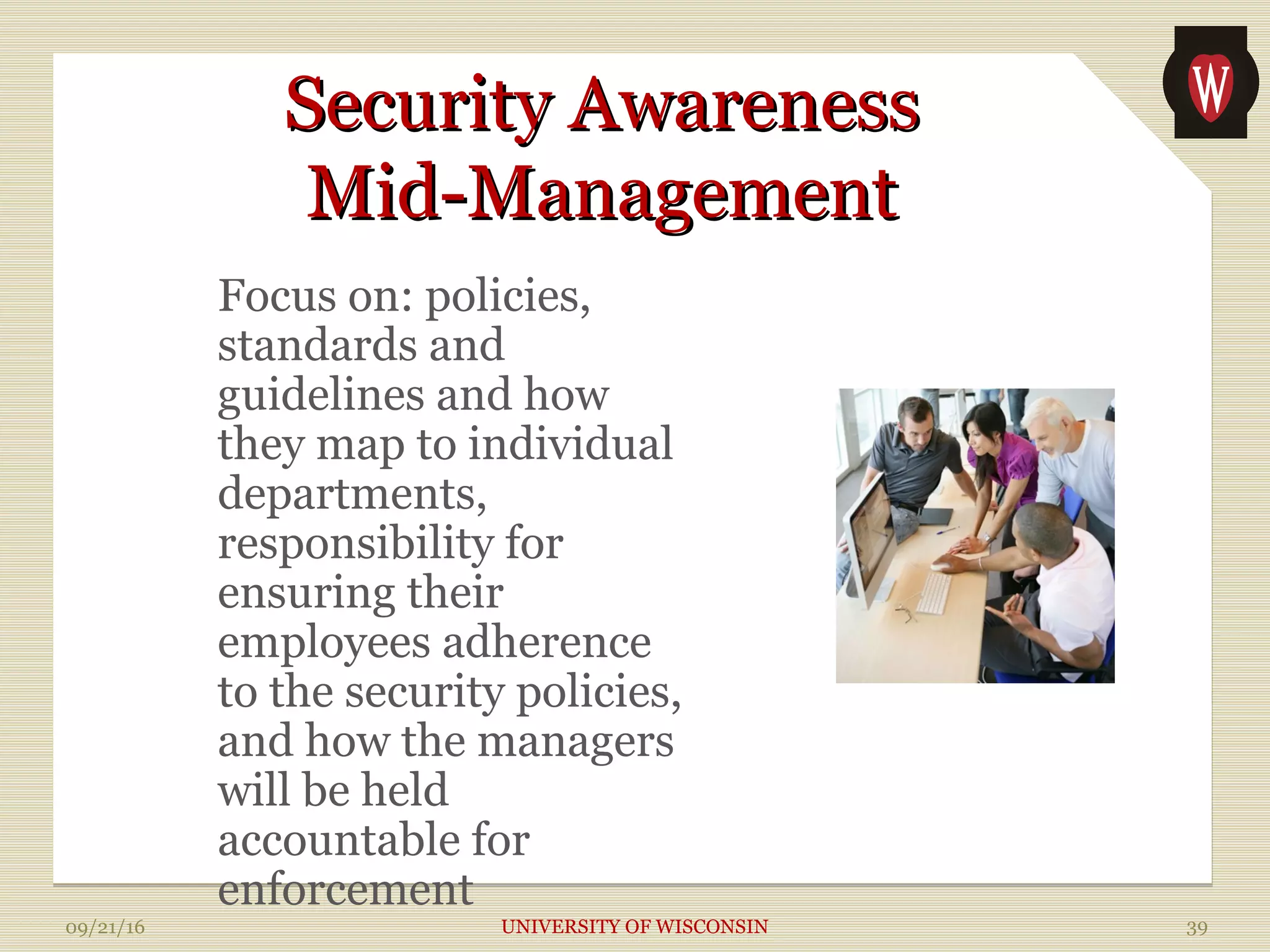 W

Security Awareness
Mid-Management

Focus on: policies, standards and guidelines and how they map to individual departments, responsibility for ensuring their employees adherence to the security policies, and how the managers will be held accountable for enforcement

09/21/16 UNIVERSITY OF WISCONSIN 39